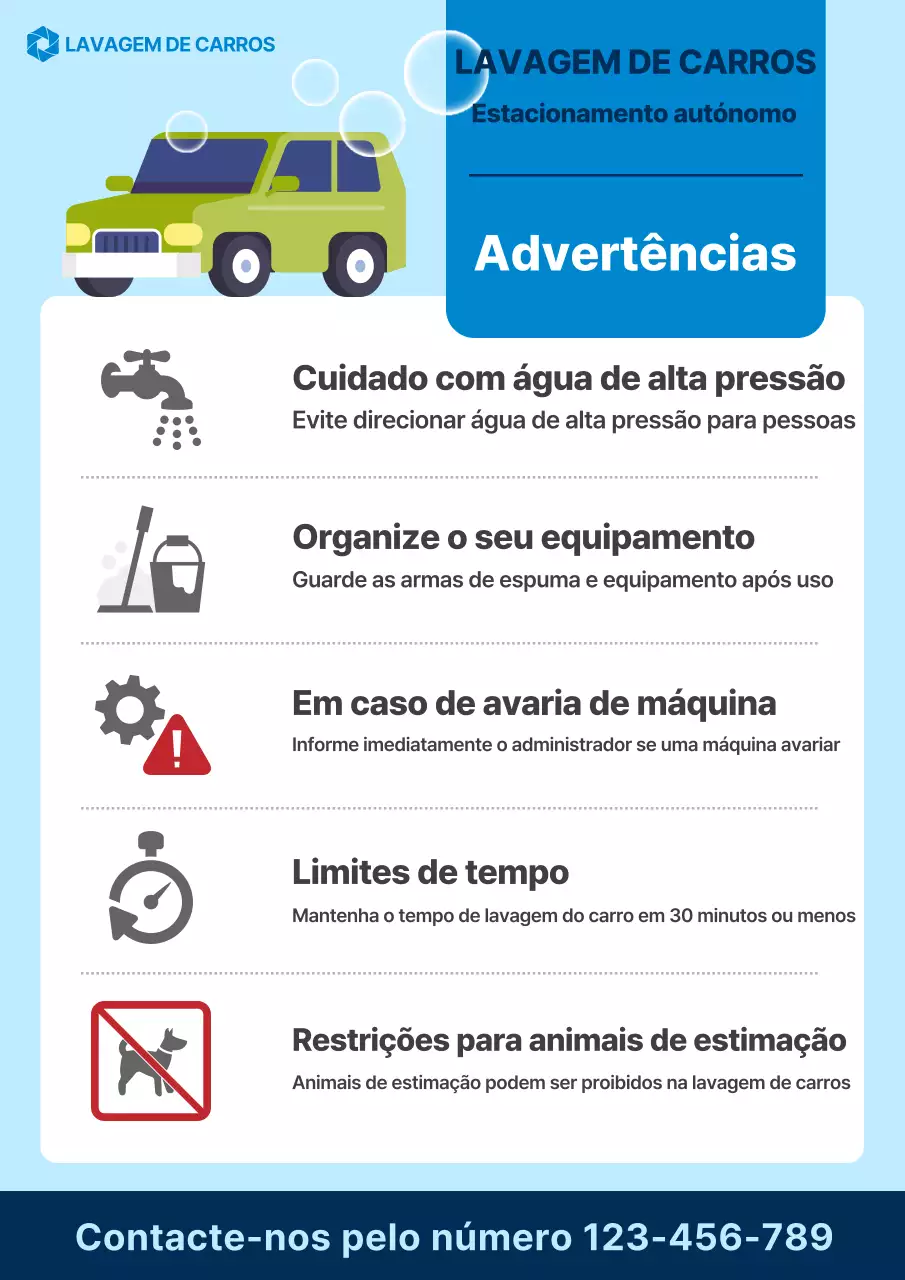 LAVAGEM DE CARROS

LAVAGEM DE CARROS
Estacionamento autónomo

Advertências

Cuidado com água de alta pressão
Evite direcionar água de alta pressão para pessoas

Organize o seu equipamento
Guarde as armas de espuma e equipamento após uso

Em caso de avaria de máquina
Informe imediatamente o administrador se uma máquina avariar

Limites de tempo
Mantenha o tempo de lavagem do carro em 30 minutos ou menos

Restrições para animais de estimação
Animais de estimação podem ser proibidos na lavagem de carros

Contacte-nos pelo número 123-456-789